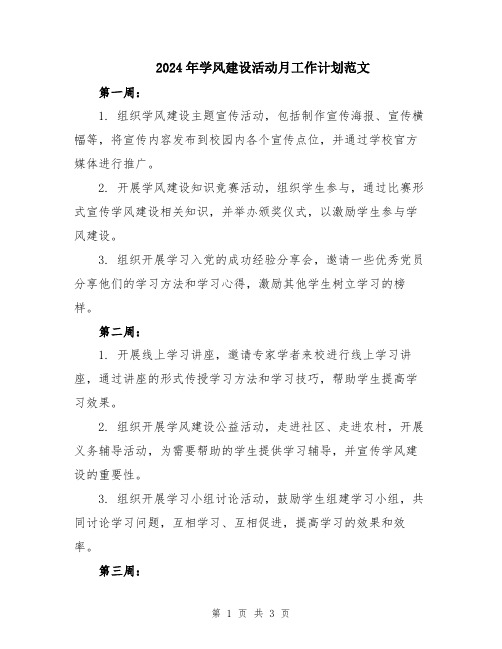 2024年学风建设活动月工作计划范文

第一周：

1. 组织学风建设主题宣传活动，包括制作宣传海报、宣传横幅等，将宣传内容发布到校园内各个宣传点位，并通过学校官方媒体进行推广。

2. 开展学风建设知识竞赛活动，组织学生参与，通过比赛形式宣传学风建设相关知识，并举办颁奖仪式，以激励学生参与学风建设。

3. 组织开展学习入党的成功经验分享会，邀请一些优秀党员分享他们的学习方法和学习心得，激励其他学生树立学习的榜样。

第二周：

1. 开展线上学习讲座，邀请专家学者来校进行线上学习讲座，通过讲座的形式传授学习方法和学习技巧，帮助学生提高学习效果。

2. 组织开展学风建设公益活动，走进社区、走进农村，开展义务辅导活动，为需要帮助的学生提供学习辅导，并宣传学风建设的重要性。

3. 组织开展学习小组讨论活动，鼓励学生组建学习小组，共同讨论学习问题，互相学习、互相促进，提高学习的效果和效率。

第三周：

第 1 页 共 3 页